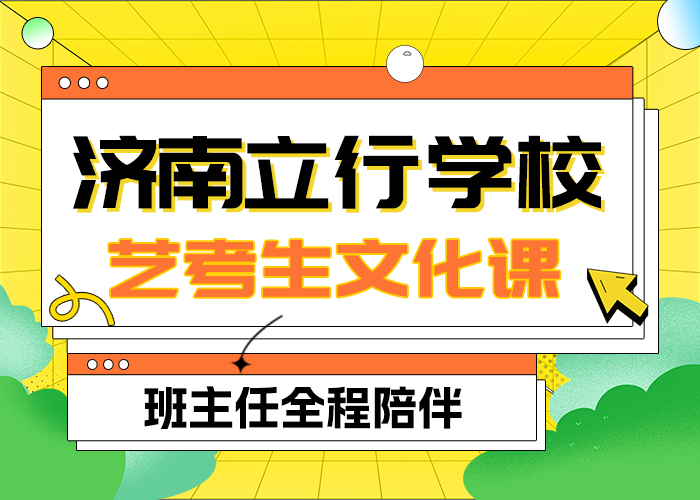 济南立行学校

艺考生文化课

班主任全程陪伴